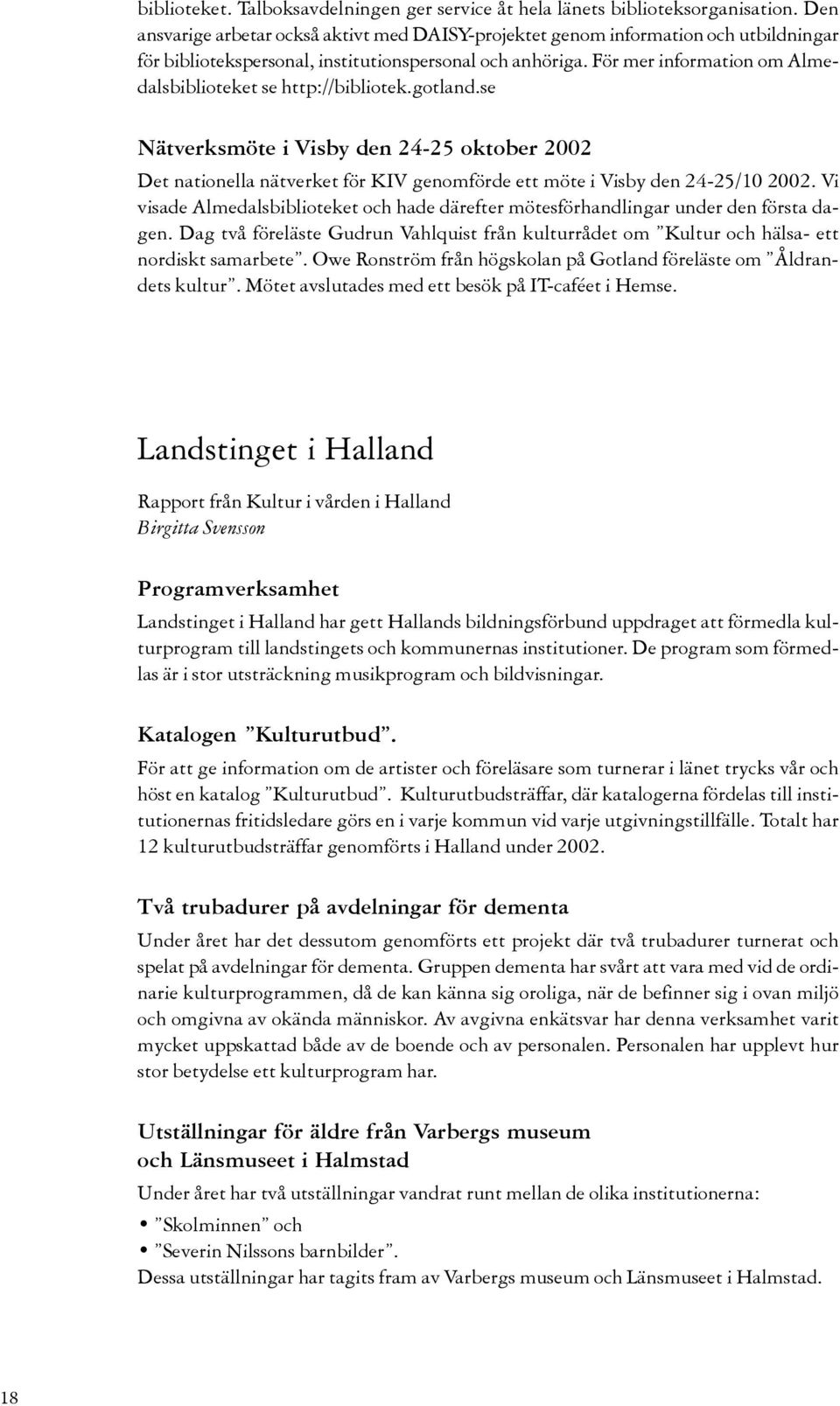 biblioteket. Talboksavdelningen ger service åt hela länets biblioteksorganisation. Den ansvarige arbetar också aktivt med DAISY-projektet genom information och utbildningar för bibliotekspersonal, institutionspersonal och anhöriga. För mer information om Almedalsbiblioteket se http://bibliotek.gotland.se

Nätverksmöte i Visby den 24-25 oktober 2002

Det nationella nätverket för KIV genomförde ett möte i Visby den 24-25/10 2002. Vi visade Almedalsbiblioteket och hade därefter mötesförhandlingar under den första dagen. Dag två föreläste Gudrun Vahlquist från kulturrådet om ”Kultur och hälsa- ett nordiskt samarbete”. Owe Ronström från högskolan på Gotland föreläste om ”Åldrandets kultur”. Mötet avslutades med ett besök på IT-caféet i Hemse.

Landstinget i Halland

Rapport från Kultur i vården i Halland
Birgitta Svensson

Programverksamhet

Landstinget i Halland har gett Hallands bildningsförbund uppdraget att förmedla kulturprogram till landstingets och kommunernas institutioner. De program som förmedlas är i stor utsträckning musikprogram och bildvisningar.

Katalogen ”Kulturutbud”.

För att ge information om de artister och föreläsare som turnerar i länet trycks vår och höst en katalog ”Kulturutbud”. Kulturutbudsträffar, där katalogerna fördelas till institutionernas fritidsledare görs en i varje kommun vid varje utgivningstillfälle. Totalt har 12 kulturutbudsträffar genomförts i Halland under 2002.

Två trubadurer på avdelningar för dementa

Under året har det dessutom genomförts ett projekt där två trubadurer turnerat och spelat på avdelningar för dementa. Gruppen dementa har svårt att vara med vid de ordinarie kulturprogrammen, då de kan känna sig oroliga, när de befinner sig i ovan miljö och omgivna av okända människor. Av avgivna enkätsvar har denna verksamhet varit mycket uppskattad både av de boende och av personalen. Personalen har upplevt hur stor betydelse ett kulturprogram har.

Utställningar för äldre från Varbergs museum och Länsmuseet i Halmstad

Under året har två utställningar vandrat runt mellan de olika institutionerna:
• ”Skolminnen” och
• ”Severin Nilssons barnbilder”.
Dessa utställningar har tagits fram av Varbergs museum och Länsmuseet i Halmstad.

18